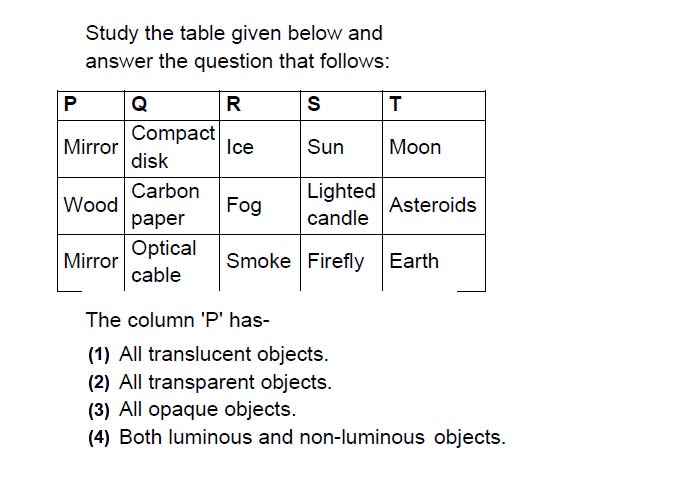 Study the table given below and answer the question that follows:

| P | Q | R | S | T |
|---|---|---|---|---|
| Mirror | Compact disk | Ice | Sun | Moon |
| Wood | Carbon paper | Fog | Lighted candle | Asteroids |
| Mirror | Optical cable | Smoke | Firefly | Earth |

The column 'P' has-

(1) All translucent objects.
(2) All transparent objects.
(3) All opaque objects.
(4) Both luminous and non-luminous objects.